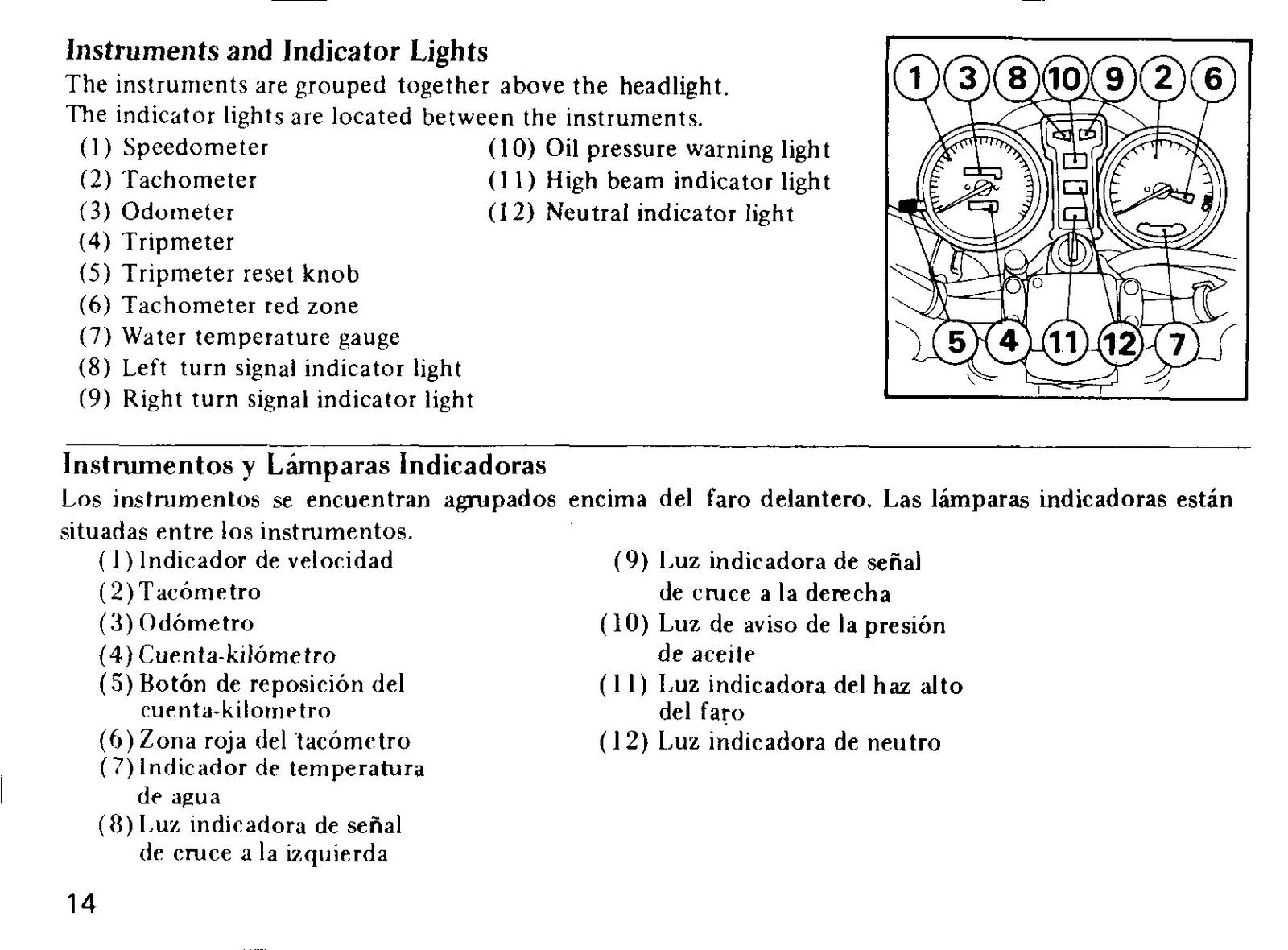 Instruments and Indicator Lights

The instruments are grouped together above the headlight. The indicator lights are located between the instruments.

(1) Speedometer
(2) Tachometer
(3) Odometer
(4) Tripmeter
(5) Tripmeter reset knob
(6) Tachometer red zone
(7) Water temperature gauge
(8) Left turn signal indicator light
(9) Right turn signal indicator light

(10) Oil pressure warning light
(11) High beam indicator light
(12) Neutral indicator light

1 3 8 10 9 2 6

5 4 11 12 7

Instrumentos y Lámparas Indicadoras

Los instrumentos se encuentran agrupados encima del faro delantero. Las lámparas indicadoras están situadas entre los instrumentos.

(1) Indicador de velocidad
(2) Tacómetro
(3) Odómetro
(4) Cuenta-kilómetro
(5) Botón de reposición del cuenta-kilometro
(6) Zona roja del tacómetro
(7) Indicador de temperatura de agua
(8) Luz indicadora de señal de cruce a la izquierda

(9) Luz indicadora de señal de cruce a la derecha
(10) Luz de aviso de la presión de aceite
(11) Luz indicadora del haz alto del faro
(12) Luz indicadora de neutro

14